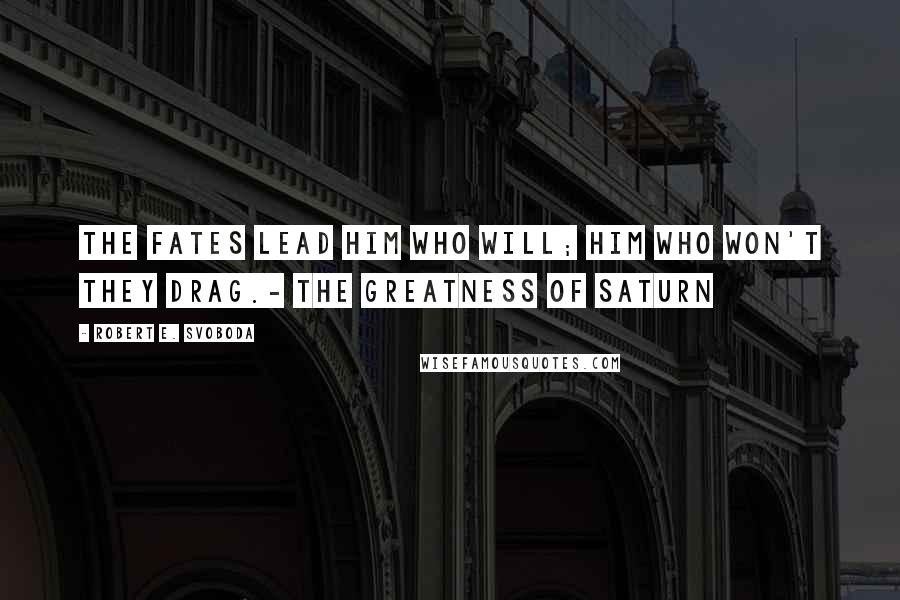 THE FATES LEAD HIM WHO WILL; HIM WHO WON'T THEY DRAG.- THE GREATNESS OF SATURN

- ROBERT E. SVOBODA

WISEFAMOUSQUOTES.COM